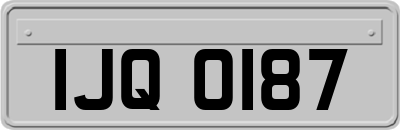 IJQ 0187